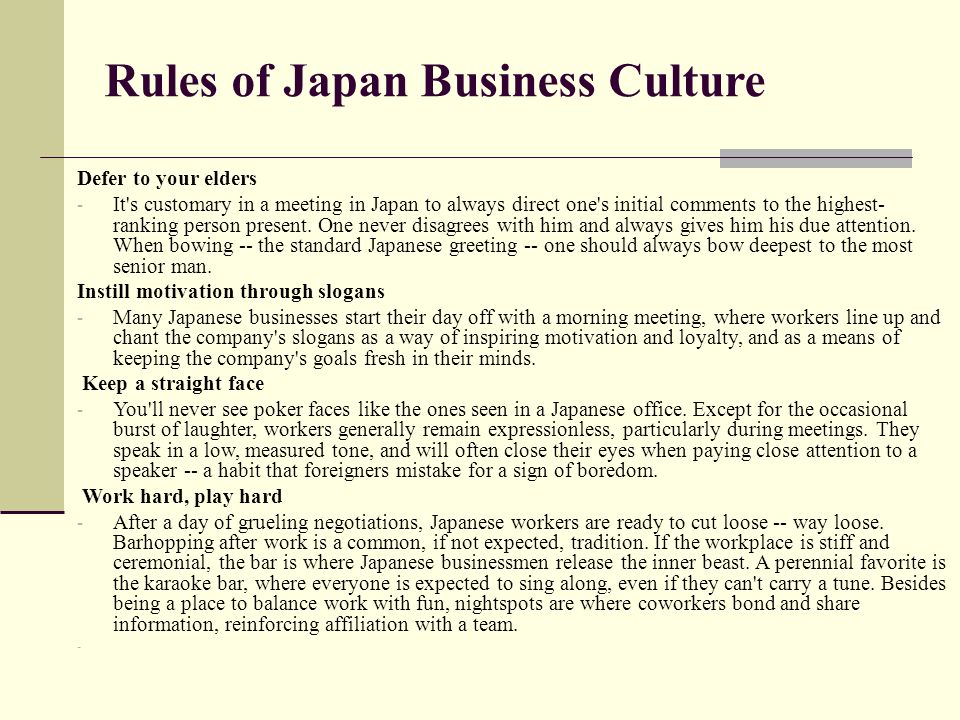 Rules of Japan Business Culture

Defer to your elders

- It's customary in a meeting in Japan to always direct one's initial comments to the highest-ranking person present. One never disagrees with him and always gives him his due attention. When bowing -- the standard Japanese greeting -- one should always bow deepest to the most senior man.

Instill motivation through slogans

- Many Japanese businesses start their day off with a morning meeting, where workers line up and chant the company's slogans as a way of inspiring motivation and loyalty, and as a means of keeping the company's goals fresh in their minds.

Keep a straight face

- You'll never see poker faces like the ones seen in a Japanese office. Except for the occasional burst of laughter, workers generally remain expressionless, particularly during meetings. They speak in a low, measured tone, and will often close their eyes when paying close attention to a speaker -- a habit that foreigners mistake for a sign of boredom.

Work hard, play hard

- After a day of grueling negotiations, Japanese workers are ready to cut loose -- way loose. Barhopping after work is a common, if not expected, tradition. If the workplace is stiff and ceremonial, the bar is where Japanese businessmen release the inner beast. A perennial favorite is the karaoke bar, where everyone is expected to sing along, even if they can't carry a tune. Besides being a place to balance work with fun, nightspots are where coworkers bond and share information, reinforcing affiliation with a team.

-